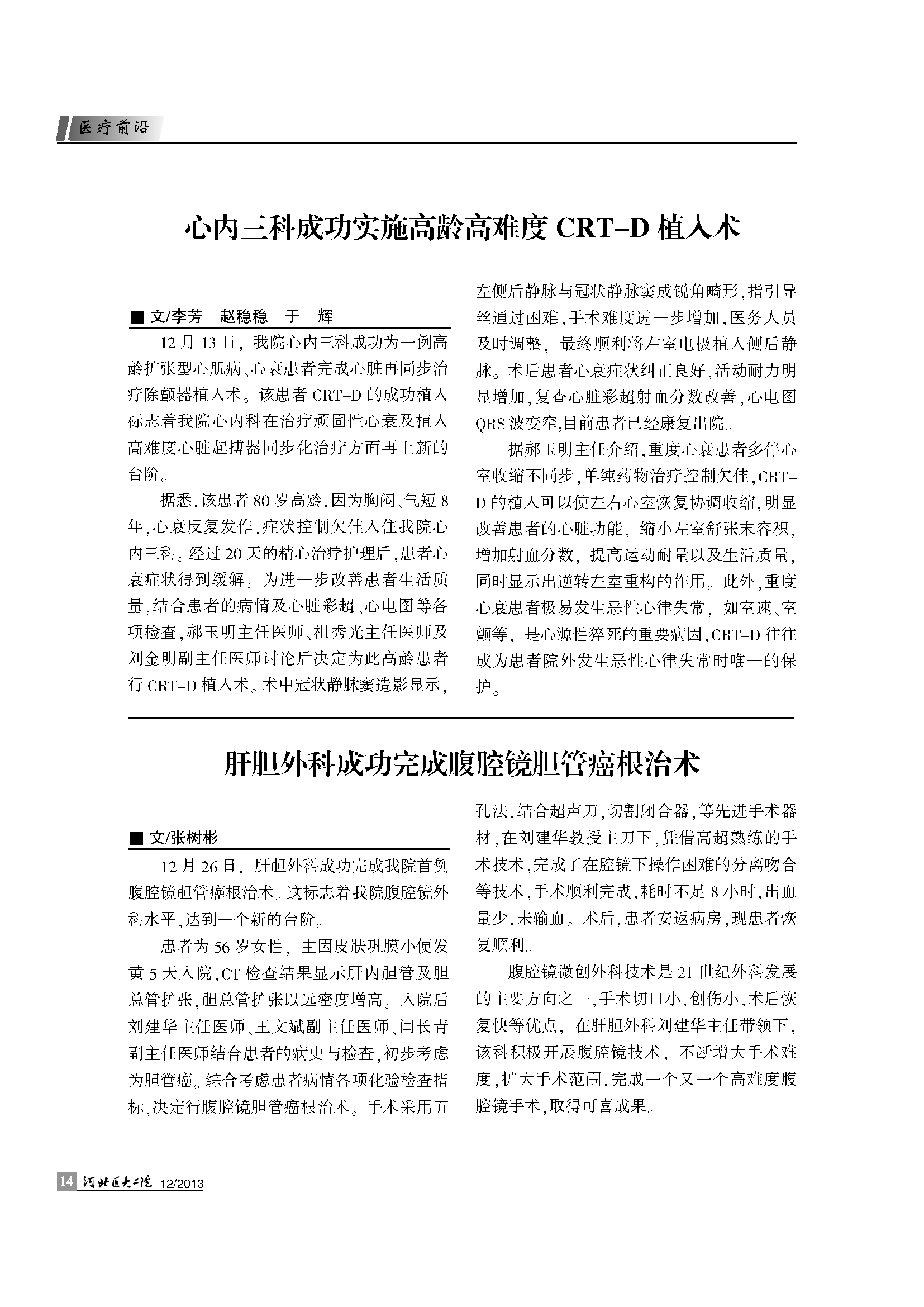 医疗前沿

心内三科成功实施高龄高难度 CRT-D 植入术

■ 文/李芳　赵稳稳　于　辉

12 月 13 日，我院心内三科成功为一例高龄扩张型心肌病、心衰患者完成心脏再同步治疗除颤器植入术。该患者 CRT-D 的成功植入标志着我院心内科在治疗顽固性心衰及植入高难度心脏起搏器同步化治疗方面再上新的台阶。

据悉，该患者 80 岁高龄，因为胸闷、气短 8 年，心衰反复发作，症状控制欠佳入住我院心内三科。经过 20 天的精心治疗护理后，患者心衰症状得到缓解。为进一步改善患者生活质量，结合患者的病情及心脏彩超、心电图等各项检查，郝玉明主任医师、祖秀光主任医师及刘金明副主任医师讨论后决定为此高龄患者行 CRT-D 植入术。术中冠状静脉窦造影显示，左侧后静脉与冠状静脉窦成锐角畸形，指引导丝通过困难，手术难度进一步增加，医务人员及时调整，最终顺利将左室电极植入侧后静脉。术后患者心衰症状纠正良好，活动耐力明显增加，复查心脏彩超射血分数改善，心电图 QRS 波变窄，目前患者已经康复出院。

据郝玉明主任介绍，重度心衰患者多伴心室收缩不同步，单纯药物治疗控制欠佳，CRT-D 的植入可以使左右心室恢复协调收缩，明显改善患者的心脏功能，缩小左室舒张末容积，增加射血分数，提高运动耐量以及生活质量，同时显示出逆转左室重构的作用。此外，重度心衰患者极易发生恶性心律失常，如室速、室颤等，是心源性猝死的重要病因，CRT-D 往往成为患者院外发生恶性心律失常时唯一的保护。

肝胆外科成功完成腹腔镜胆管癌根治术

■ 文/张树彬

12 月 26 日，肝胆外科成功完成我院首例腹腔镜胆管癌根治术。这标志着我院腹腔镜外科水平，达到一个新的台阶。

患者为 56 岁女性，主因皮肤巩膜小便发黄 5 天入院，CT 检查结果显示肝内胆管及胆总管扩张，胆总管扩张以远密度增高。入院后刘建华主任医师、王文斌副主任医师、闫长青副主任医师结合患者的病史与检查，初步考虑为胆管癌。综合考虑患者病情各项化验检查指标，决定行腹腔镜胆管癌根治术。手术采用五孔法，结合超声刀，切割闭合器，等先进手术器材，在刘建华教授主刀下，凭借高超熟练的手术技术，完成了在腔镜下操作困难的分离吻合等技术，手术顺利完成，耗时不足 8 小时，出血量少，未输血。术后，患者安返病房，现患者恢复顺利。

腹腔镜微创外科技术是 21 世纪外科发展的主要方向之一，手术切口小，创伤小，术后恢复快等优点，在肝胆外科刘建华主任带领下，该科积极开展腹腔镜技术，不断增大手术难度，扩大手术范围，完成一个又一个高难度腹腔镜手术，取得可喜成果。

14 河北医大二院 12/2013